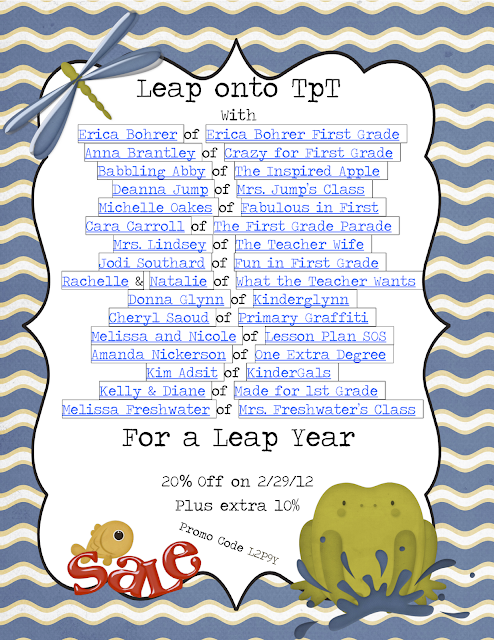 Leap onto TpT

With

Erica Bohrer of Erica Bohrer First Grade

Anna Brantley of Crazy for First Grade

Babbling Abby of The Inspired Apple

Deanna Jump of Mrs. Jump's Class

Michelle Oakes of Fabulous in First

Cara Carroll of The First Grade Parade

Mrs. Lindsey of The Teacher Wife

Jodi Southard of Fun in First Grade

Rachelle & Natalie of What the Teacher Wants

Donna Glynn of Kinderglynn

Cheryl Saoud of Primary Graffiti

Melissa and Nicole of Lesson Plan SOS

Amanda Nickerson of One Extra Degree

Kim Adsit of KinderGals

Kelly & Diane of Made for 1st Grade

Melissa Freshwater of Mrs. Freshwater's Class

For a Leap Year

20% Off on 2/29/12

Plus extra 10%

Promo Code L2P9Y

Sale